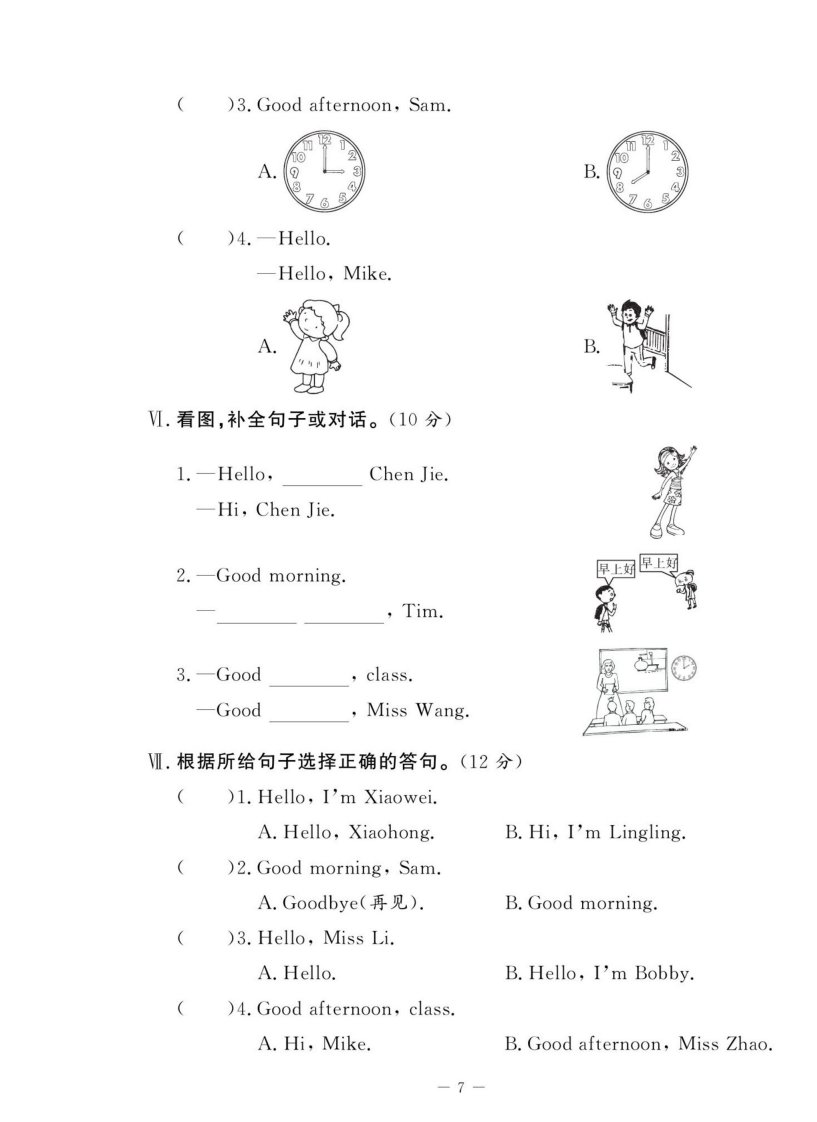 (　　)3. Good afternoon, Sam.

A. 

B. 

(　　)4. —Hello.

—Hello, Mike.

A.

B.

Ⅵ. 看图,补全句子或对话。(10 分)

1. —Hello, ________ Chen Jie.

—Hi, Chen Jie.

2. —Good morning.

—________ ________, Tim.

早上好 早上好

3. —Good ________, class.

—Good ________, Miss Wang.

Ⅶ. 根据所给句子选择正确的答句。(12 分)

(　　)1. Hello, I'm Xiaowei.

A. Hello, Xiaohong.　　B. Hi, I'm Lingling.

(　　)2. Good morning, Sam.

A. Goodbye(再见).　　B. Good morning.

(　　)3. Hello, Miss Li.

A. Hello.　　B. Hello, I'm Bobby.

(　　)4. Good afternoon, class.

A. Hi, Mike.　　B. Good afternoon, Miss Zhao.

— 7 —